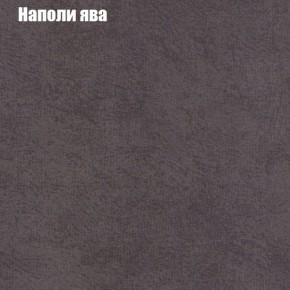 Наполи ява